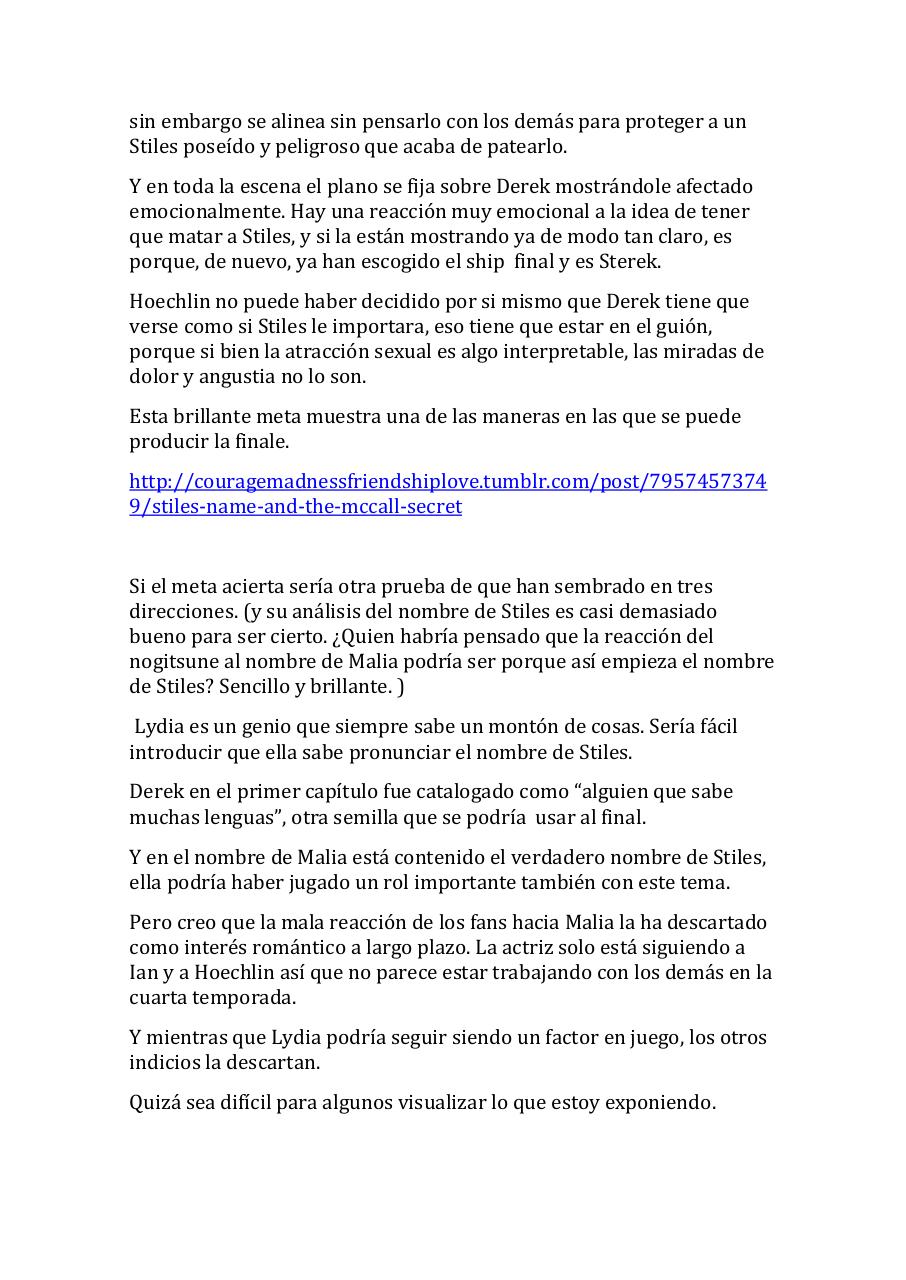 sin embargo se alinea sin pensarlo con los demás para proteger a un Stiles poseído y peligroso que acaba de patearlo.

Y en toda la escena el plano se fija sobre Derek mostrándole afectado emocionalmente. Hay una reacción muy emocional a la idea de tener que matar a Stiles, y si la están mostrando ya de modo tan claro, es porque, de nuevo, ya han escogido el ship final y es Sterek.

Hoechlin no puede haber decidido por si mismo que Derek tiene que verse como si Stiles le importara, eso tiene que estar en el guión, porque si bien la atracción sexual es algo interpretable, las miradas de dolor y angustia no lo son.

Esta brillante meta muestra una de las maneras en las que se puede producir la finale.

http://couragemadnessfriendshiplove.tumblr.com/post/79574573749/stiles-name-and-the-mccall-secret

Si el meta acierta sería otra prueba de que han sembrado en tres direcciones. (y su análisis del nombre de Stiles es casi demasiado bueno para ser cierto. ¿Quien habría pensado que la reacción del nogitsune al nombre de Malia podría ser porque así empieza el nombre de Stiles? Sencillo y brillante. )

Lydia es un genio que siempre sabe un montón de cosas. Sería fácil introducir que ella sabe pronunciar el nombre de Stiles.

Derek en el primer capítulo fue catalogado como “alguien que sabe muchas lenguas”, otra semilla que se podría usar al final.

Y en el nombre de Malia está contenido el verdadero nombre de Stiles, ella podría haber jugado un rol importante también con este tema.

Pero creo que la mala reacción de los fans hacia Malia la ha descartado como interés romántico a largo plazo. La actriz solo está siguiendo a Ian y a Hoechlin así que no parece estar trabajando con los demás en la cuarta temporada.

Y mientras que Lydia podría seguir siendo un factor en juego, los otros indicios la descartan.

Quizá sea difícil para algunos visualizar lo que estoy exponiendo.